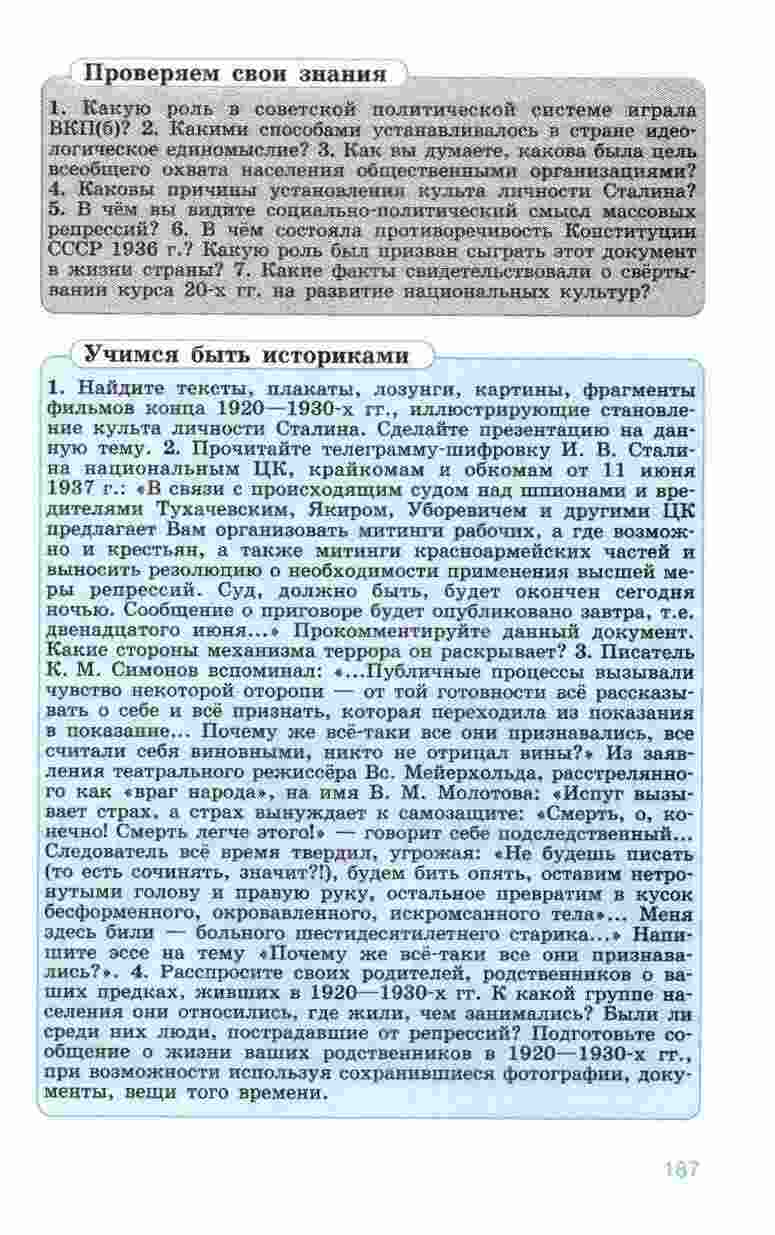 Проверяем свои знания

1. Какую роль в советской политической системе играла ВКП(б)? 2. Какими способами устанавливалось в стране идеологическое единомыслие? 3. Как вы думаете, какова была цель всеобщего охвата населения общественными организациями? 4. Каковы причины установления культа личности Сталина? 5. В чём вы видите социально-политический смысл массовых репрессий? 6. В чём состояла противоречивость Конституции СССР 1936 г.? Какую роль был призван сыграть этот документ в жизни страны? 7. Какие факты свидетельствовали о свёртывании курса 20-х гг. на развитие национальных культур?

Учимся быть историками

1. Найдите тексты, плакаты, лозунги, картины, фрагменты фильмов конца 1920—1930-х гг., иллюстрирующие становление культа личности Сталина. Сделайте презентацию на данную тему. 2. Прочитайте телеграмму-шифровку И. В. Сталина национальным ЦК, крайкомам и обкомам от 11 июня 1937 г.: «В связи с происходящим судом над шпионами и вредителями Тухачевским, Якиром, Уборевичем и другими ЦК предлагает Вам организовать митинги рабочих, а где возможно и крестьян, а также митинги красноармейских частей и выносить резолюцию о необходимости применения высшей меры репрессий. Суд, должно быть, будет окончен сегодня ночью. Сообщение о приговоре будет опубликовано завтра, т.е. двенадцатого июня...» Прокомментируйте данный документ. Какие стороны механизма террора он раскрывает? 3. Писатель К. М. Симонов вспоминал: «...Публичные процессы вызывали чувство некоторой оторопи — от той готовности всё рассказывать о себе и всё признать, которая переходила из показания в показание... Почему же всё-таки все они признавались, все считали себя виновными, никто не отрицал вины?» Из заявления театрального режиссёра Вс. Мейерхольда, расстрелянного как «враг народа», на имя В. М. Молотова: «Испуг вызывает страх, а страх вынуждает к самозащите: «Смерть, о, конечно! Смерть легче этого!» — говорит себе подследственный... Следователь всё время твердил, угрожая: «Не будешь писать (то есть сочинять, значит?!), будем бить опять, оставим нетронутыми голову и правую руку, остальное превратим в кусок бесформенного, окровавленного, искромсанного тела»... Меня здесь били — больного шестидесятилетнего старика...» Напишите эссе на тему «Почему же всё-таки все они признавались?». 4. Расспросите своих родителей, родственников о ваших предках, живших в 1920—1930-х гг. К какой группе населения они относились, где жили, чем занимались? Были ли среди них люди, пострадавшие от репрессий? Подготовьте сообщение о жизни ваших родственников в 1920—1930-х гг., при возможности используя сохранившиеся фотографии, документы, вещи того времени.

167